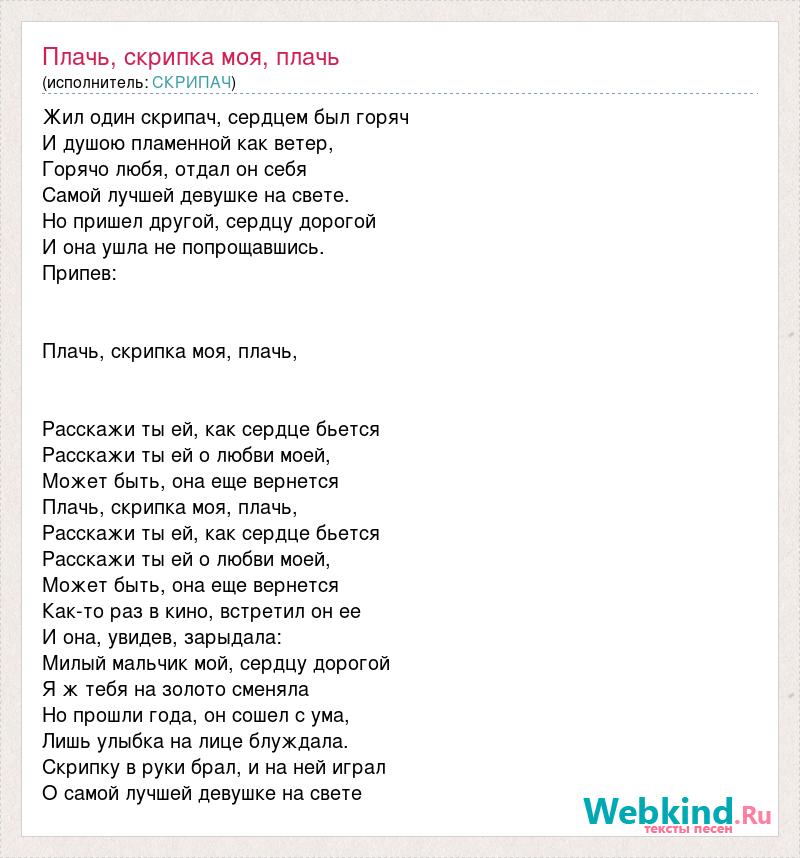 Плачь, скрипка моя, плачь
(исполнитель: СКРИПАЧ)

Жил один скрипач, сердцем был горяч
И душою пламенной как ветер,
Горячо любя, отдал он себя
Самой лучшей девушке на свете.
Но пришел другой, сердцу дорогой
И она ушла не попрощавшись.
Припев:

Плачь, скрипка моя, плачь,

Расскажи ты ей, как сердце бьется
Расскажи ты ей о любви моей,
Может быть, она еще вернется
Плачь, скрипка моя, плачь,
Расскажи ты ей, как сердце бьется
Расскажи ты ей о любви моей,
Может быть, она еще вернется
Как-то раз в кино, встретил он ее
И она, увидев, зарыдала:
Милый мальчик мой, сердцу дорогой
Я ж тебя на золото сменяла
Но прошли года, он сошел с ума,
Лишь улыбка на лице блуждала.
Скрипку в руки брал, и на ней играл
О самой лучшей девушке на свете

Webkind.Ru
тексты песен